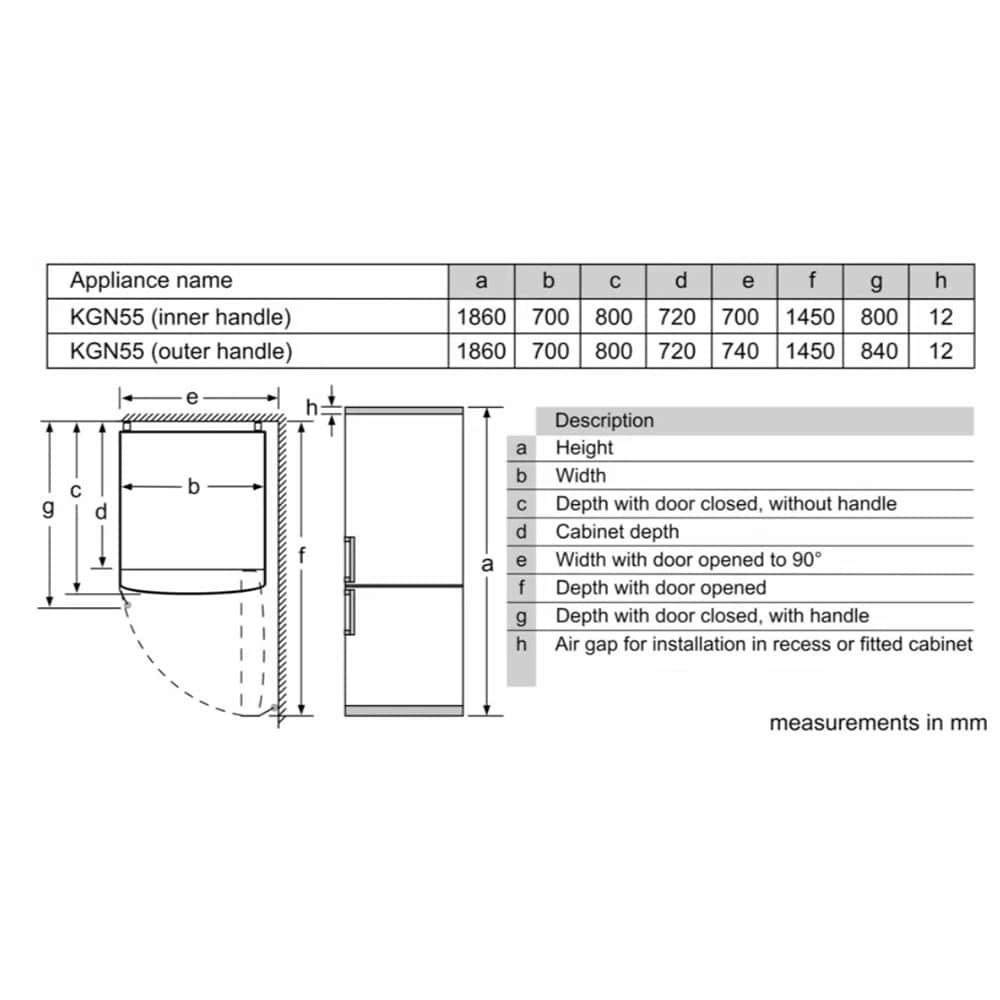 | Appliance name | a | b | c | d | e | f | g | h |
|---|---|---|---|---|---|---|---|---|
| KGN55 (inner handle) | 1860 | 700 | 800 | 720 | 700 | 1450 | 800 | 12 |
| KGN55 (outer handle) | 1860 | 700 | 800 | 720 | 740 | 1450 | 840 | 12 |

e
h
g
c
d
b
f
a

| | Description |
|---|---|
| a | Height |
| b | Width |
| c | Depth with door closed, without handle |
| d | Cabinet depth |
| e | Width with door opened to 90° |
| f | Depth with door opened |
| g | Depth with door closed, with handle |
| h | Air gap for installation in recess or fitted cabinet |

measurements in mm